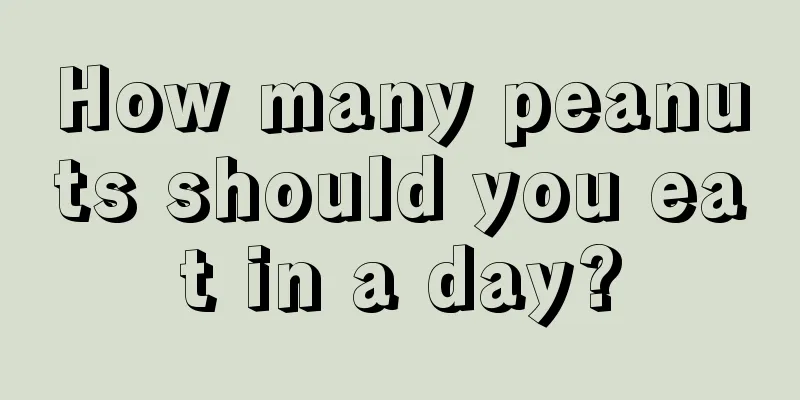 How many peanuts should you eat in a day?